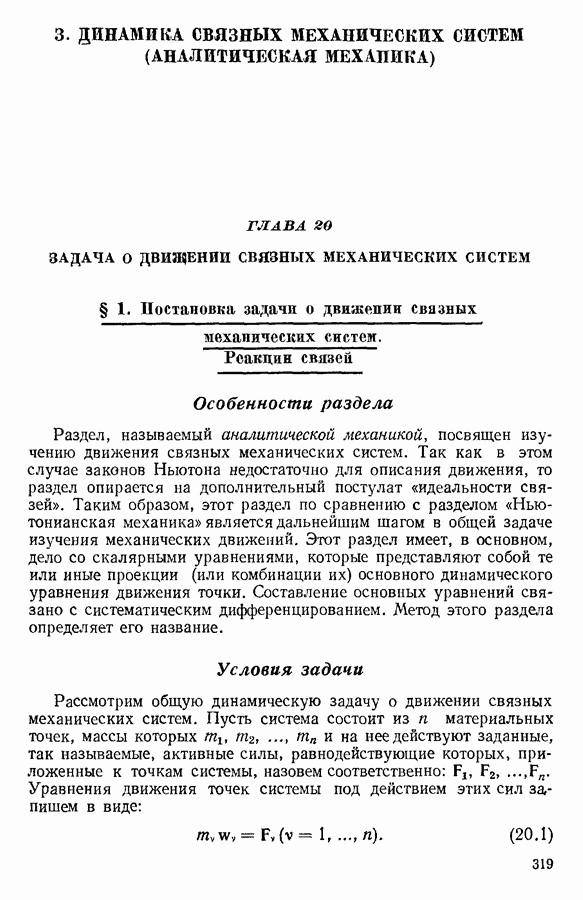 3. ДИНАМИКА СВЯЗНЫХ МЕХАНИЧЕСКИХ СИСТЕМ (АНАЛИТИЧЕСКАЯ МЕХАНИКА)

ГЛАВА 20

ЗАДАЧА О ДВИЖЕНИИ СВЯЗНЫХ МЕХАНИЧЕСКИХ СИСТЕМ

§ 1. Постановка задачи о движении связных механических систем. Реакции связей

Особенности раздела

Раздел, называемый аналитической механикой, посвящен изучению движения связных механических систем. Так как в этом случае законов Ньютона недостаточно для описания движения, то раздел опирается на дополнительный постулат «идеальности связей». Таким образом, этот раздел по сравнению с разделом «Ньютонианская механика» является дальнейшим шагом в общей задаче изучения механических движений. Этот раздел имеет, в основном, дело со скалярными уравнениями, которые представляют собой те или иные проекции (или комбинации их) основного динамического уравнения движения точки. Составление основных уравнений связано с систематическим дифференцированием. Метод этого раздела определяет его название.

Условия задачи

Рассмотрим общую динамическую задачу о движении связных механических систем. Пусть система состоит из $n$ материальных точек, массы которых $m_1, m_2, \ldots, m_n$ и на нее действуют заданные, так называемые, активные силы, равнодействующие которых, приложенные к точкам системы, назовем соответственно: $\mathbf{F}_1, \mathbf{F}_2, \ldots, \mathbf{F}_n$. Уравнения движения точек системы под действием этих сил запишем в виде:

$m_\nu \mathbf{w}_\nu = \mathbf{F}_\nu \ (\nu = 1, \ldots, n).$ (20.1)

319